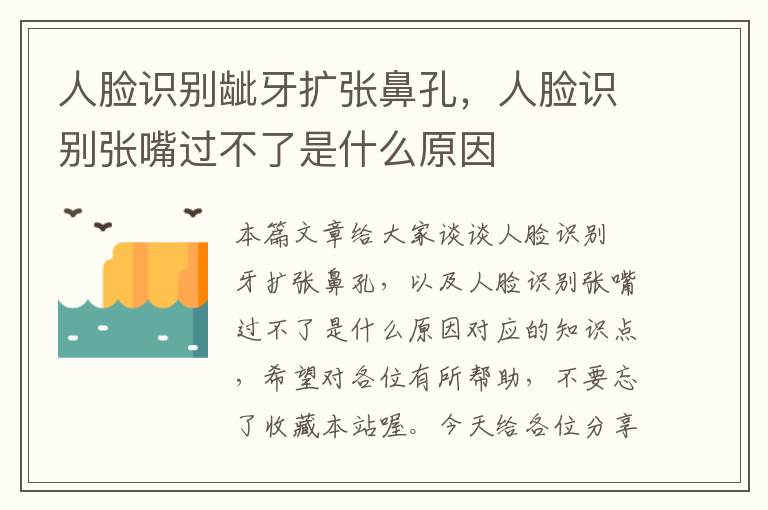 人脸识别龇牙扩张鼻孔，人脸识别张嘴过不了是什么原因

本篇文章给大家谈谈人脸识别牙扩张鼻孔，以及人脸识别张嘴过不了是什么原因对应的知识点，希望对各位有所帮助，不要忘了收藏本站喔。今天给各位分享